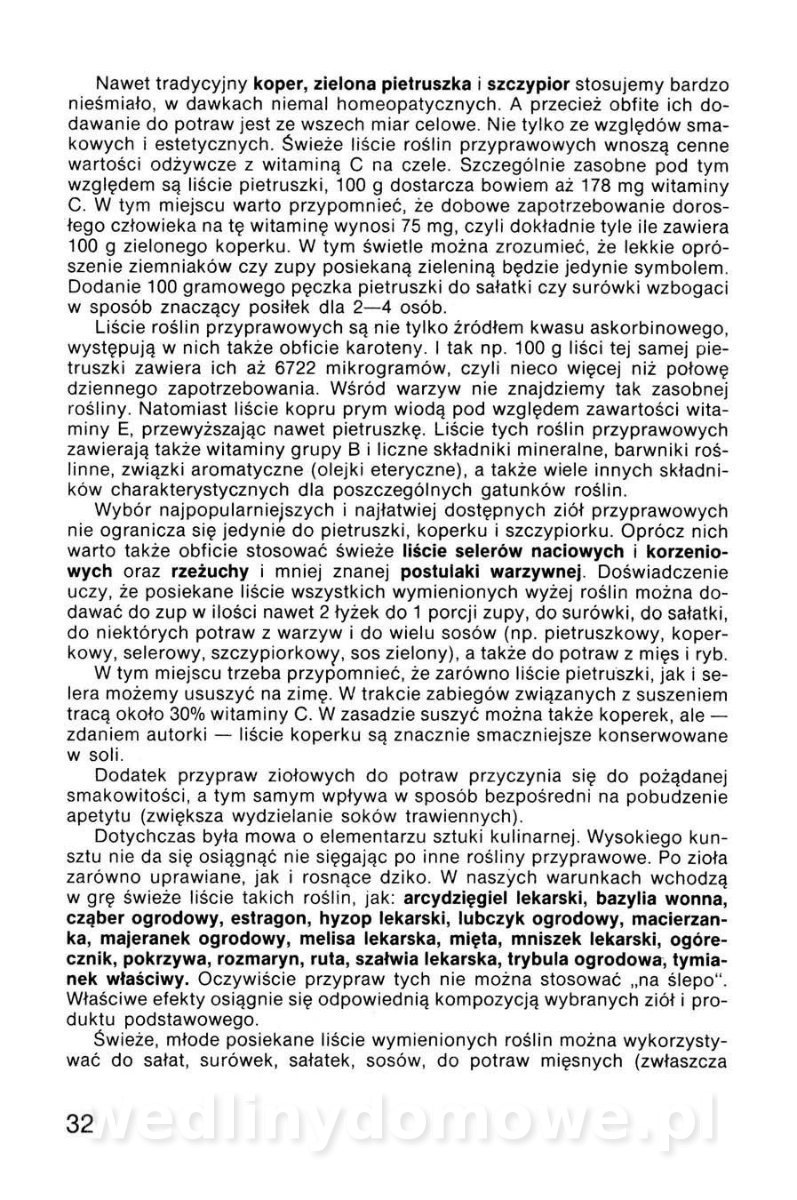 Nawet tradycyjny koper, zielona pietruszka i szczypior stosujemy bardzo nieśmiało, w dawkach niemal homeopatycznych. A przecież obfite ich dodawanie do potraw jest ze wszech miar celowe. Nie tylko ze względów smakowych i estetycznych. Świeże liście roślin przyprawowych wnoszą cenne wartości odżywcze z witaminą C na czele. Szczególnie zasobne pod tym względem są liście pietruszki, 100 g dostarcza bowiem aż 178 mg witaminy C. W tym miejscu warto przypomnieć, że dobowe zapotrzebowanie dorosłego człowieka na tę witaminę wynosi 75 mg, czyli dokładnie tyle ile zawiera 100 g zielonego koperku. W tym świetle można zrozumieć, że lekkie oprószenie ziemniaków czy zupy posiekaną zieleniną będzie jedynie symbolem. Dodanie 100 gramowego pęczka pietruszki do sałatki czy surówki wzbogaci w sposób znaczący posiłek dla 2—4 osób.

Liście roślin przyprawowych są nie tylko źródłem kwasu askorbinowego, występują w nich także obficie karoteny. I tak np. 100 g liści tej samej pietruszki zawiera ich aż 6722 mikrogramów, czyli nieco więcej niż połowę dziennego zapotrzebowania. Wśród warzyw nie znajdziemy tak zasobnej rośliny. Natomiast liście kopru prym wiodą pod względem zawartości witaminy E, przewyższając nawet pietruszkę. Liście tych roślin przyprawowych zawierają także witaminy grupy B i liczne składniki mineralne, barwniki roślinne, związki aromatyczne (olejki eteryczne), a także wiele innych składników charakterystycznych dla poszczególnych gatunków roślin.

Wybór najpopularniejszych i najłatwiej dostępnych ziół przyprawowych nie ogranicza się jedynie do pietruszki, koperku i szczypiorku. Oprócz nich warto także obficie stosować świeże liście selerów naciowych i korzeniowych oraz rzeżuchy i mniej znanej postulaki warzywnej. Doświadczenie uczy, że posiekane liście wszystkich wymienionych wyżej roślin można dodawać do zup w ilości nawet 2 łyżek do 1 porcji zupy, do surówki, do sałatki, do niektórych potraw z warzyw i do wielu sosów (np. pietruszkowy, koperkowy, selerowy, szczypiorkowy, sos zielony), a także do potraw z mięs i ryb.

W tym miejscu trzeba przypomnieć, że zarówno liście pietruszki, jak i selera możemy ususzyć na zimę. W trakcie zabiegów związanych z suszeniem tracą około 30% witaminy C. W zasadzie suszyć można także koperek, ale — zdaniem autorki — liście koperku są znacznie smaczniejsze konserwowane w soli.

Dodatek przypraw ziołowych do potraw przyczynia się do pożądanej smakowitości, a tym samym wpływa w sposób bezpośredni na pobudzenie apetytu (zwiększa wydzielanie soków trawiennych).

Dotychczas była mowa o elementarzu sztuki kulinarnej. Wysokiego kunsztu nie da się osiągnąć nie sięgając po inne rośliny przyprawowe. Po zioła zarówno uprawiane, jak i rosnące dziko. W naszych warunkach wchodzą w grę świeże liście takich roślin, jak: arcydzięgiel lekarski, bazylia wonna, cząber ogrodowy, estragon, hyzop lekarski, lubczyk ogrodowy, macierzanka, majeranek ogrodowy, melisa lekarska, mięta, mniszek lekarski, ogórecznik, pokrzywa, rozmaryn, ruta, szałwia lekarska, trybula ogrodowa, tymianek właściwy. Oczywiście przypraw tych nie można stosować „na ślepo". Właściwe efekty osiągnie się odpowiednią kompozycją wybranych ziół i produktu podstawowego.

Świeże, młode posiekane liście wymienionych roślin można wykorzystywać do sałat, surówek, sałatek, sosów, do potraw mięsnych (zwłaszcza

32 wedlinydomowe.pl